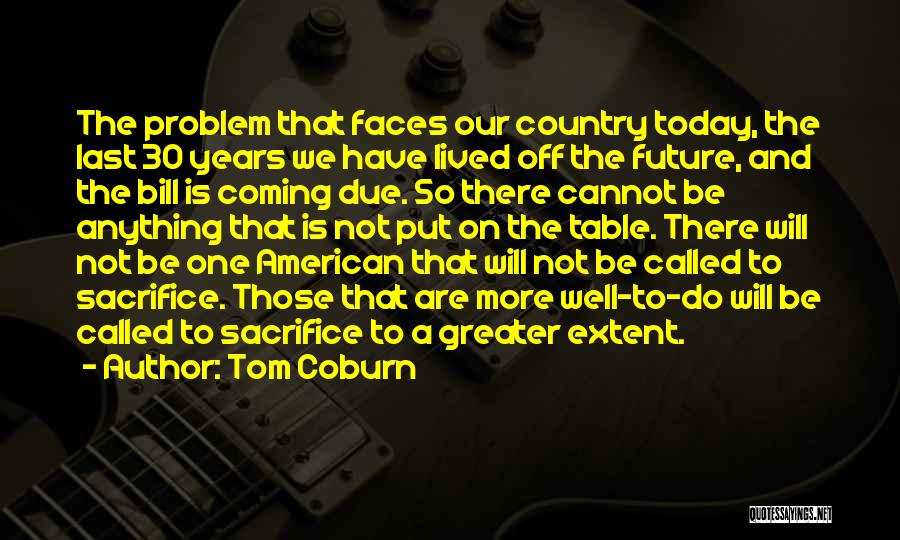 The problem that faces our country today, the last 30 years we have lived off the future, and the bill is coming due. So there cannot be anything that is not put on the table. There will not be one American that will not be called to sacrifice. Those that are more well-to-do will be called to sacrifice to a greater extent.
- Author: Tom Coburn

QUOTESSAYINGS.NET